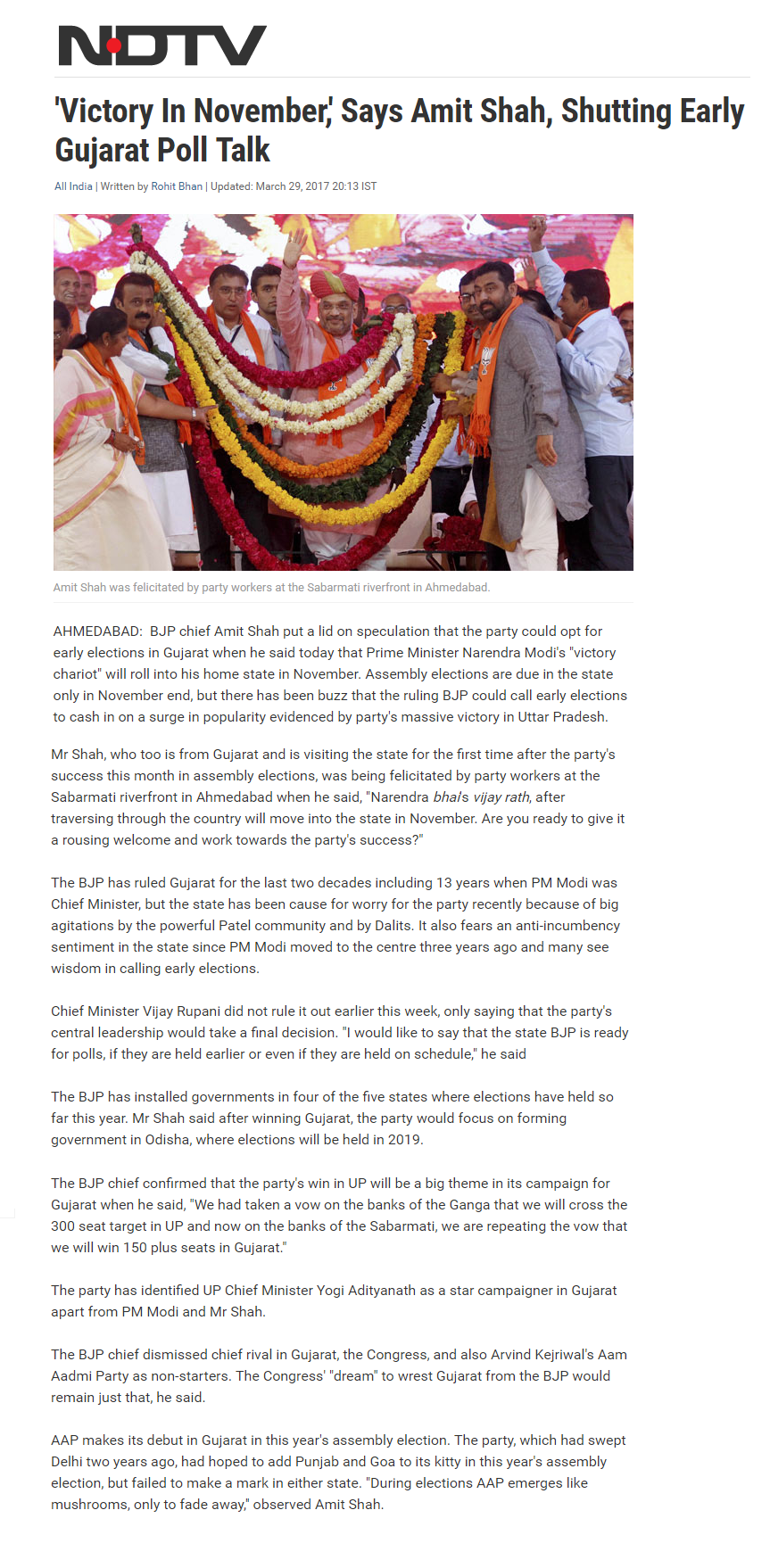 NDTV

'Victory In November,' Says Amit Shah, Shutting Early Gujarat Poll Talk

All India | Written by Rohit Bhan | Updated: March 29, 2017 20:13 IST

Amit Shah was felicitated by party workers at the Sabarmati riverfront in Ahmedabad.

AHMEDABAD: BJP chief Amit Shah put a lid on speculation that the party could opt for early elections in Gujarat when he said today that Prime Minister Narendra Modi's "victory chariot" will roll into his home state in November. Assembly elections are due in the state only in November end, but there has been buzz that the ruling BJP could call early elections to cash in on a surge in popularity evidenced by party's massive victory in Uttar Pradesh.

Mr Shah, who too is from Gujarat and is visiting the state for the first time after the party's success this month in assembly elections, was being felicitated by party workers at the Sabarmati riverfront in Ahmedabad when he said, "Narendra bhai's vijay rath, after traversing through the country will move into the state in November. Are you ready to give it a rousing welcome and work towards the party's success?"

The BJP has ruled Gujarat for the last two decades including 13 years when PM Modi was Chief Minister, but the state has been cause for worry for the party recently because of big agitations by the powerful Patel community and by Dalits. It also fears an anti-incumbency sentiment in the state since PM Modi moved to the centre three years ago and many see wisdom in calling early elections.

Chief Minister Vijay Rupani did not rule it out earlier this week, only saying that the party's central leadership would take a final decision. "I would like to say that the state BJP is ready for polls, if they are held earlier or even if they are held on schedule," he said

The BJP has installed governments in four of the five states where elections have held so far this year. Mr Shah said after winning Gujarat, the party would focus on forming government in Odisha, where elections will be held in 2019.

The BJP chief confirmed that the party's win in UP will be a big theme in its campaign for Gujarat when he said, "We had taken a vow on the banks of the Ganga that we will cross the 300 seat target in UP and now on the banks of the Sabarmati, we are repeating the vow that we will win 150 plus seats in Gujarat."

The party has identified UP Chief Minister Yogi Adityanath as a star campaigner in Gujarat apart from PM Modi and Mr Shah.

The BJP chief dismissed chief rival in Gujarat, the Congress, and also Arvind Kejriwal's Aam Aadmi Party as non-starters. The Congress' "dream" to wrest Gujarat from the BJP would remain just that, he said.

AAP makes its debut in Gujarat in this year's assembly election. The party, which had swept Delhi two years ago, had hoped to add Punjab and Goa to its kitty in this year's assembly election, but failed to make a mark in either state. "During elections AAP emerges like mushrooms, only to fade away," observed Amit Shah.